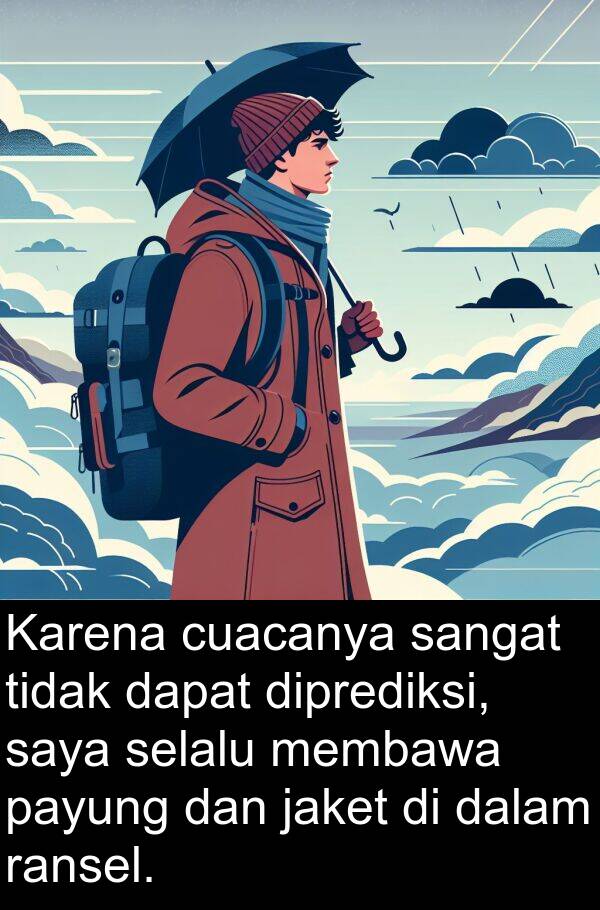 Karena cuacanya sangat tidak dapat diprediksi, saya selalu membawa payung dan jaket di dalam ransel.